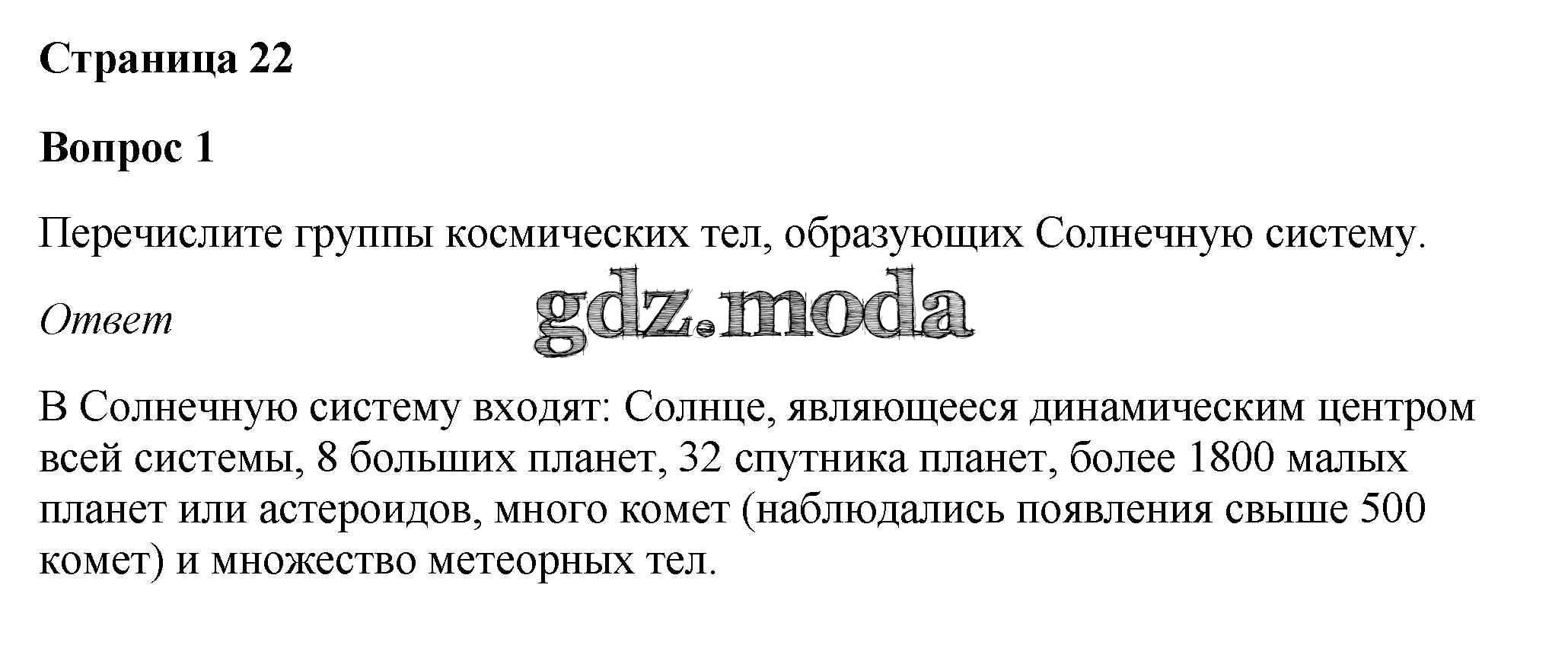 Страница 22

Вопрос 1

Перечислите группы космических тел, образующих Солнечную систему.

Ответ

В Солнечную систему входят: Солнце, являющееся динамическим центром всей системы, 8 больших планет, 32 спутника планет, более 1800 малых планет или астероидов, много комет (наблюдались появления свыше 500 комет) и множество метеорных тел.

gdz.moda